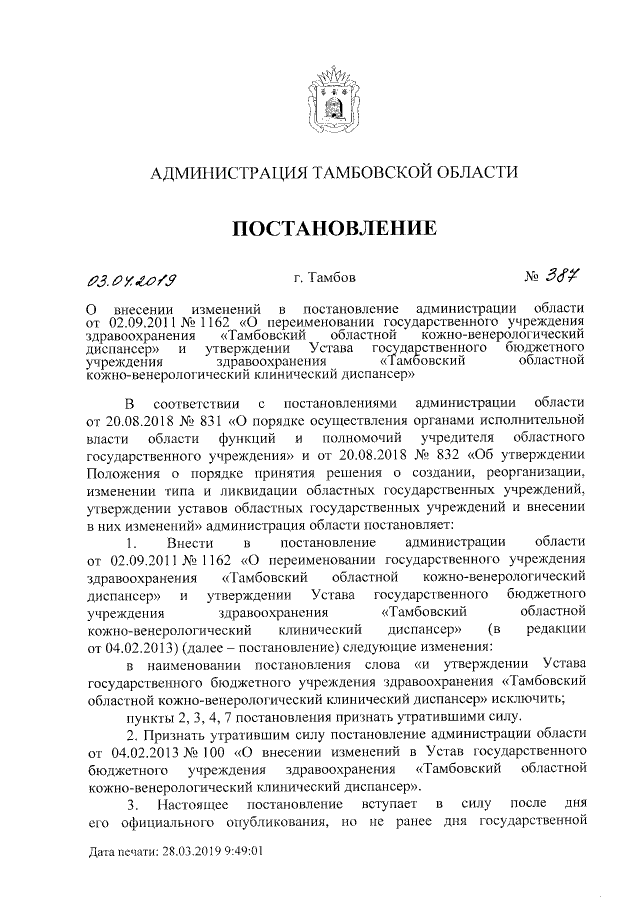 АДМИНИСТРАЦИЯ ТАМБОВСКОЙ ОБЛАСТИ

ПОСТАНОВЛЕНИЕ

03.04.2019 г. Тамбов № 387

О внесении изменений в постановление администрации области от 02.09.2011 № 1162 «О переименовании государственного учреждения здравоохранения «Тамбовский областной кожно-венерологический диспансер» и утверждении Устава государственного бюджетного учреждения здравоохранения «Тамбовский областной кожно-венерологический клинический диспансер»

В соответствии с постановлениями администрации области от 20.08.2018 № 831 «О порядке осуществления органами исполнительной власти области функций и полномочий учредителя областного государственного учреждения» и от 20.08.2018 № 832 «Об утверждении Положения о порядке принятия решения о создании, реорганизации, изменении типа и ликвидации областных государственных учреждений, утверждении уставов областных государственных учреждений и внесении в них изменений» администрация области постановляет:

1. Внести в постановление администрации области от 02.09.2011 № 1162 «О переименовании государственного учреждения здравоохранения «Тамбовский областной кожно-венерологический диспансер» и утверждении Устава государственного бюджетного учреждения здравоохранения «Тамбовский областной кожно-венерологический клинический диспансер» (в редакции от 04.02.2013) (далее – постановление) следующие изменения:

в наименовании постановления слова «и утверждении Устава государственного бюджетного учреждения здравоохранения «Тамбовский областной кожно-венерологический клинический диспансер» исключить;

пункты 2, 3, 4, 7 постановления признать утратившими силу.

2. Признать утратившим силу постановление администрации области от 04.02.2013 № 100 «О внесении изменений в Устав государственного бюджетного учреждения здравоохранения «Тамбовский областной кожно-венерологический клинический диспансер».

3. Настоящее постановление вступает в силу после дня его официального опубликования, но не ранее дня государственной

Дата печати: 28.03.2019 9:49:01